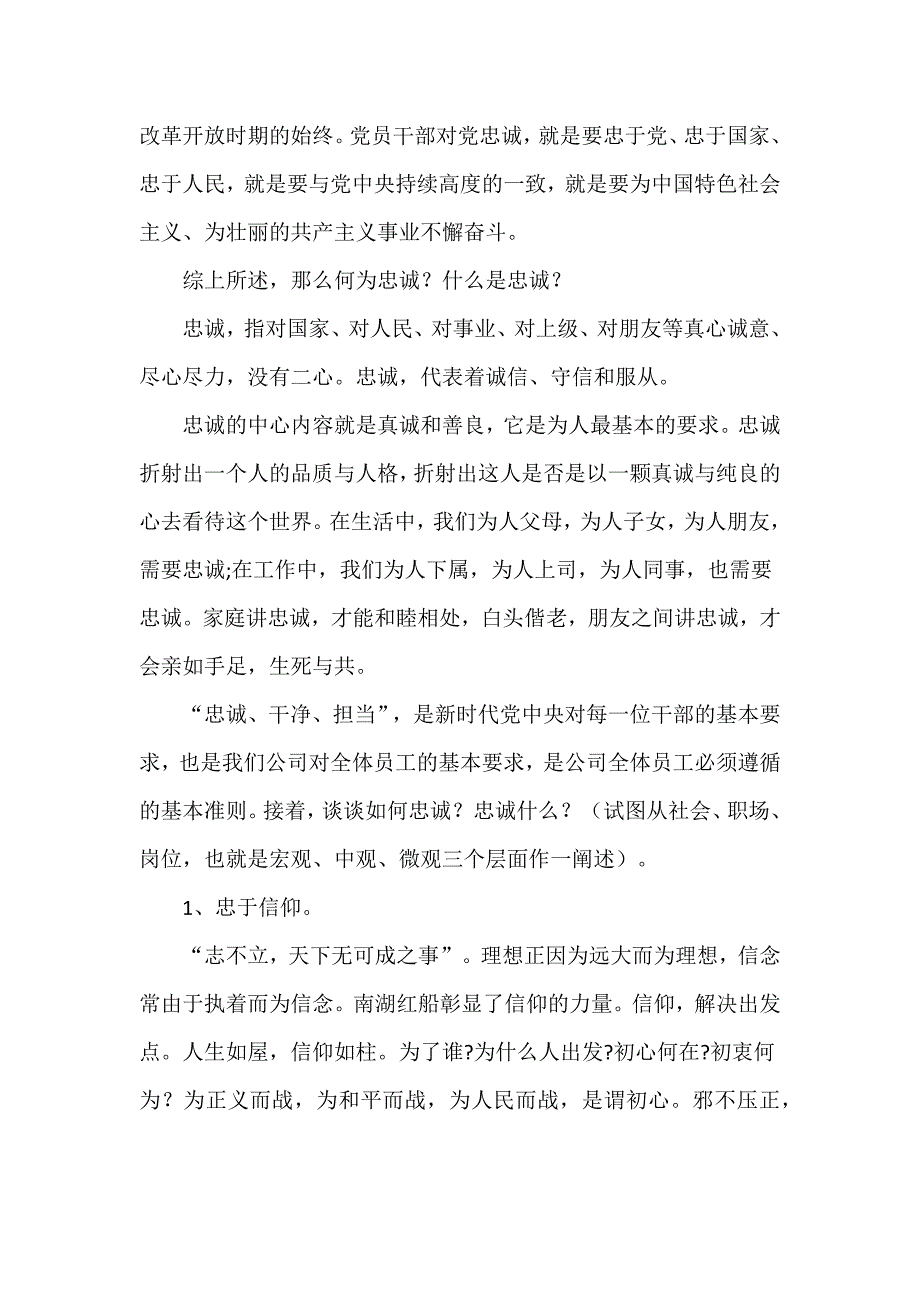 改革开放时期的始终。党员干部对党忠诚，就是要忠于党、忠于国家、忠于人民，就是要与党中央持续高度的一致，就是要为中国特色社会主义、为壮丽的共产主义事业不懈奋斗。

综上所述，那么何为忠诚？什么是忠诚？

忠诚，指对国家、对人民、对事业、对上级、对朋友等真心诚意、尽心尽力，没有二心。忠诚，代表着诚信、守信和服从。

忠诚的中心内容就是真诚和善良，它是为人最基本的要求。忠诚折射出一个人的品质与人格，折射出这人是否是以一颗真诚与纯良的心去看待这个世界。在生活中，我们为人父母，为人子女，为人朋友，需要忠诚;在工作中，我们为人下属，为人上司，为人同事，也需要忠诚。家庭讲忠诚，才能和睦相处，白头偕老，朋友之间讲忠诚，才会亲如手足，生死与共。

“忠诚、干净、担当”，是新时代党中央对每一位干部的基本要求，也是我们公司对全体员工的基本要求，是公司全体员工必须遵循的基本准则。接着，谈谈如何忠诚？忠诚什么？（试图从社会、职场、岗位，也就是宏观、中观、微观三个层面作一阐述）。

1、忠于信仰。

“志不立，天下无可成之事”。理想正因为远大而为理想，信念常由于执着而为信念。南湖红船彰显了信仰的力量。信仰，解决出发点。人生如屋，信仰如柱。为了谁?为什么人出发?初心何在?初衷何为？为正义而战，为和平而战，为人民而战，是谓初心。邪不压正，